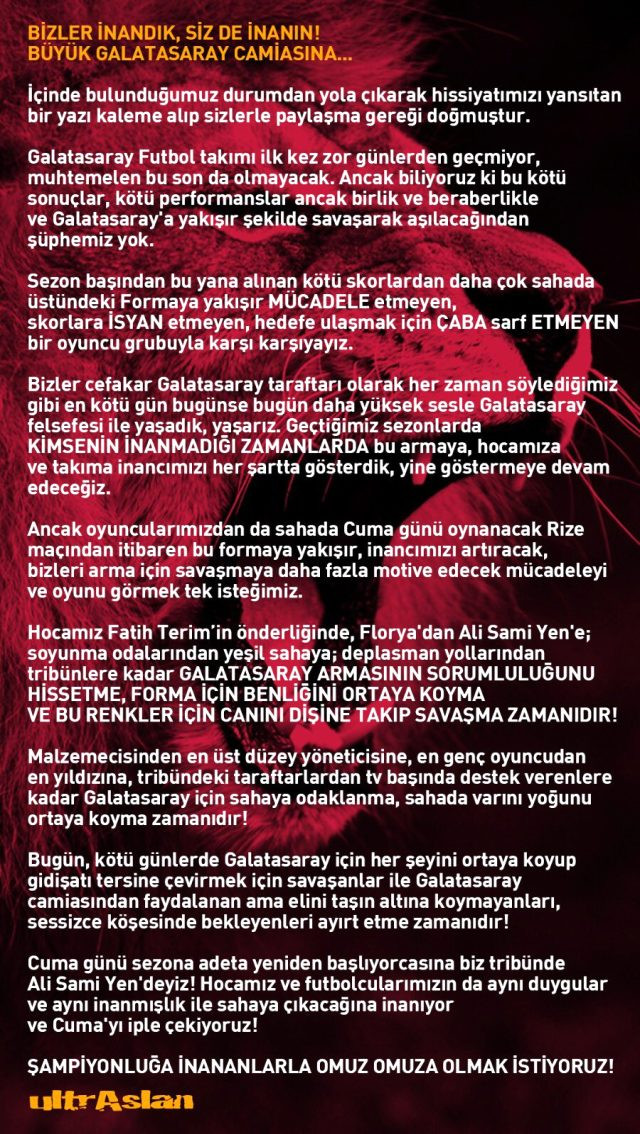 BİZLER İNANDIK, SİZ DE İNANIN!
BÜYÜK GALATASARAY CAMİASINA...

İçinde bulunduğumuz durumdan yola çıkarak hissiyatımızı yansıtan bir yazı kaleme alıp sizlerle paylaşma gereği doğmuştur.

Galatasaray Futbol takımı ilk kez zor günlerden geçmiyor, muhtemelen bu son da olmayacak. Ancak biliyoruz ki bu kötü sonuçlar, kötü performanslar ancak birlik ve beraberlikle ve Galatasaray'a yakışır şekilde savaşarak aşılacağından şüphemiz yok.

Sezon başından bu yana alınan kötü skorlardan daha çok sahada üstündeki Formaya yakışır MÜCADELE etmeyen, skorlara İSYAN etmeyen, hedefe ulaşmak için ÇABA sarf ETMEYEN bir oyuncu grubuyla karşı karşıyayız.

Bizler cefakar Galatasaray taraftarı olarak her zaman söylediğimiz gibi en kötü gün bugünse bugün daha yüksek sesle Galatasaray felsefesi ile yaşadık, yaşarız. Geçtiğimiz sezonlarda KİMSENİN İNANMADIĞI ZAMANLARDA bu armaya, hocamıza ve takıma inancımızı her şartta gösterdik, yine göstermeye devam edeceğiz.

Ancak oyuncularımızdan da sahada Cuma günü oynanacak Rize maçından itibaren bu formaya yakışır, inancımızı artıracak, bizleri arma için savaşmaya daha fazla motive edecek mücadeleyi ve oyunu görmek tek isteğimiz.

Hocamız Fatih Terim'in önderliğinde, Florya'dan Ali Sami Yen'e; soyunma odalarından yeşil sahaya; deplasman yollarından tribünlere kadar GALATASARAY ARMASININ SORUMLULUĞUNU HİSSETME, FORMA İÇİN BENLİĞİNİ ORTAYA KOYMA VE BU RENKLER İÇİN CANINI DİŞİNE TAKIP SAVAŞMA ZAMANIDIR!

Malzemecisinden en üst düzey yöneticisine, en genç oyuncudan en yıldızına, tribündeki taraftarlardan tv başında destek verenlere kadar Galatasaray için sahaya odaklanma, sahada varını yoğunu ortaya koyma zamanıdır!

Bugün, kötü günlerde Galatasaray için her şeyini ortaya koyup gidişatı tersine çevirmek için savaşanlar ile Galatasaray camiasından faydalanan ama elini taşın altına koymayanları, sessizce köşesinde bekleyenleri ayırt etme zamanıdır!

Cuma günü sezona adeta yeniden başlıyorcasına biz tribünde Ali Sami Yen'deyiz! Hocamız ve futbolcularımızın da aynı duygular ve aynı inanmışlık ile sahaya çıkacağına inanıyor ve Cuma'yı iple çekiyoruz!

ŞAMPİYONLUĞA İNANANLARLA OMUZ OMUZA OLMAK İSTİYORUZ!

ultrAslan